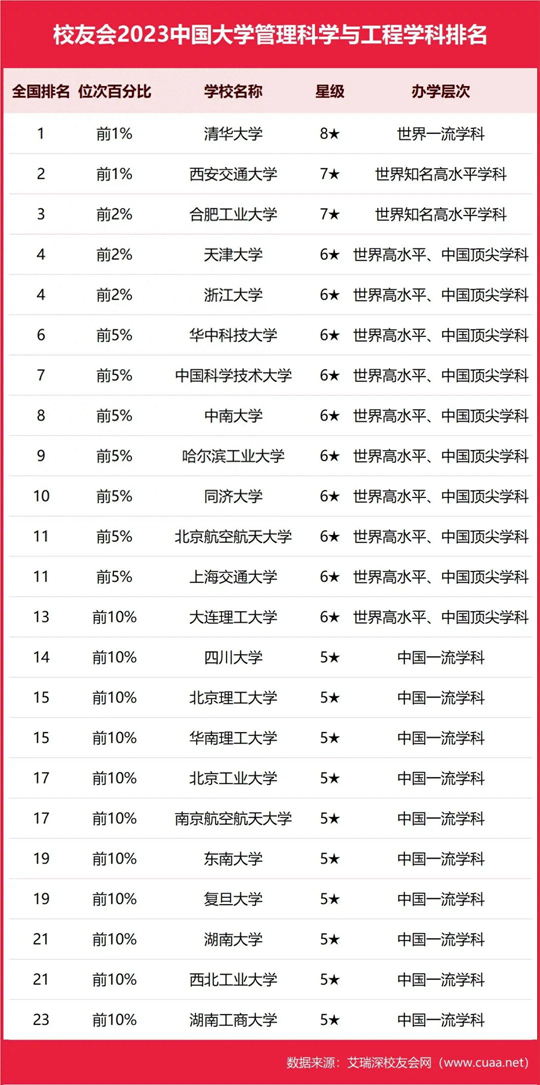 校友会2023中国大学管理科学与工程学科排名

| 全国排名 | 位次百分比 | 学校名称 | 星级 | 办学层次 |
|---|---|---|---|---|
| 1 | 前1% | 清华大学 | 8★ | 世界一流学科 |
| 2 | 前1% | 西安交通大学 | 7★ | 世界知名高水平学科 |
| 3 | 前2% | 合肥工业大学 | 7★ | 世界知名高水平学科 |
| 4 | 前2% | 天津大学 | 6★ | 世界高水平、中国顶尖学科 |
| 4 | 前2% | 浙江大学 | 6★ | 世界高水平、中国顶尖学科 |
| 6 | 前5% | 华中科技大学 | 6★ | 世界高水平、中国顶尖学科 |
| 7 | 前5% | 中国科学技术大学 | 6★ | 世界高水平、中国顶尖学科 |
| 8 | 前5% | 中南大学 | 6★ | 世界高水平、中国顶尖学科 |
| 9 | 前5% | 哈尔滨工业大学 | 6★ | 世界高水平、中国顶尖学科 |
| 10 | 前5% | 同济大学 | 6★ | 世界高水平、中国顶尖学科 |
| 11 | 前5% | 北京航空航天大学 | 6★ | 世界高水平、中国顶尖学科 |
| 11 | 前5% | 上海交通大学 | 6★ | 世界高水平、中国顶尖学科 |
| 13 | 前10% | 大连理工大学 | 6★ | 世界高水平、中国顶尖学科 |
| 14 | 前10% | 四川大学 | 5★ | 中国一流学科 |
| 15 | 前10% | 北京理工大学 | 5★ | 中国一流学科 |
| 15 | 前10% | 华南理工大学 | 5★ | 中国一流学科 |
| 17 | 前10% | 北京工业大学 | 5★ | 中国一流学科 |
| 17 | 前10% | 南京航空航天大学 | 5★ | 中国一流学科 |
| 19 | 前10% | 东南大学 | 5★ | 中国一流学科 |
| 19 | 前10% | 复旦大学 | 5★ | 中国一流学科 |
| 21 | 前10% | 湖南大学 | 5★ | 中国一流学科 |
| 21 | 前10% | 西北工业大学 | 5★ | 中国一流学科 |
| 23 | 前10% | 湖南工商大学 | 5★ | 中国一流学科 |

数据来源：艾瑞深校友会网（www.cuaa.net）